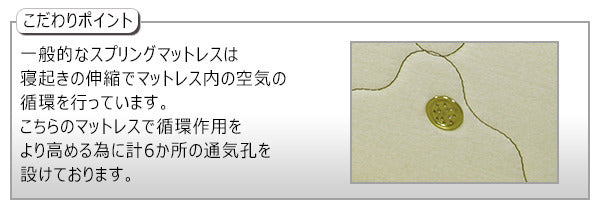 こだわりポイント

一般的なスプリングマットレスは寝起きの伸縮でマットレス内の空気の循環を行っています。
こちらのマットレスで循環作用をより高める為に計6か所の通気孔を設けております。